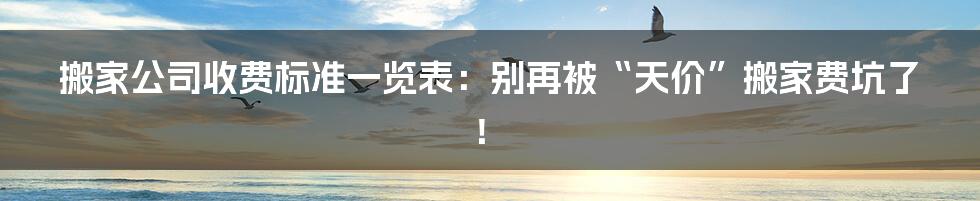 搬家公司收费标准一览表：别再被“天价”搬家费坑了！